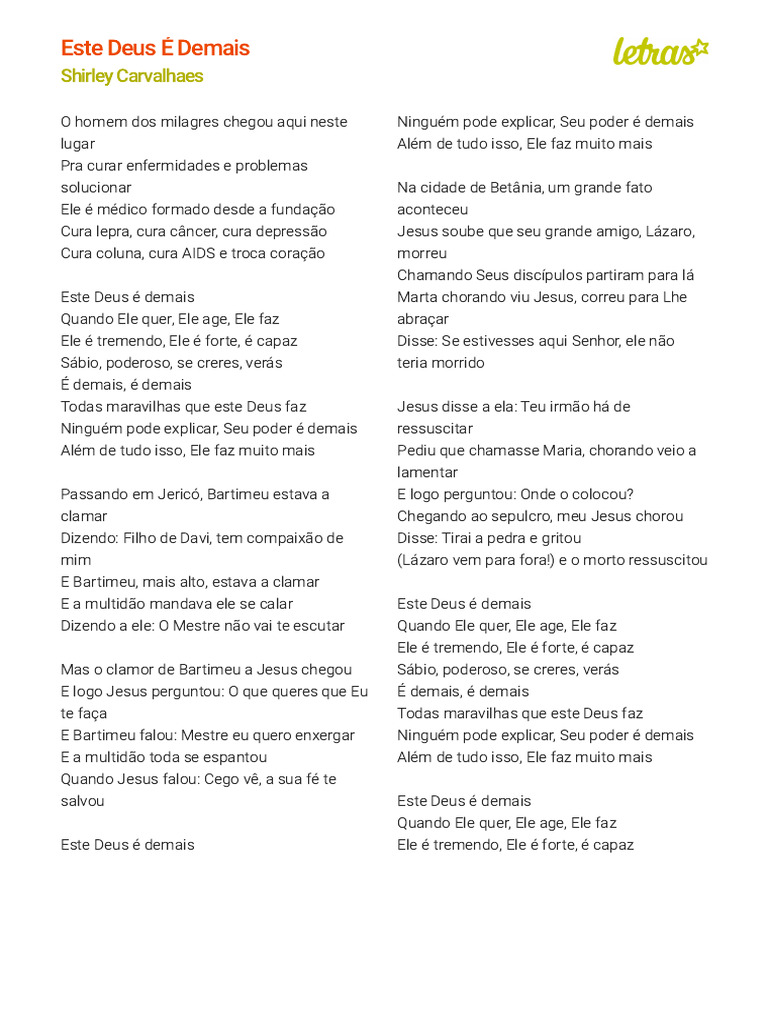 Este Deus É Demais
Shirley Carvalhaes

letras

O homem dos milagres chegou aqui neste lugar
Pra curar enfermidades e problemas solucionar
Ele é médico formado desde a fundação
Cura lepra, cura câncer, cura depressão
Cura coluna, cura AIDS e troca coração

Este Deus é demais
Quando Ele quer, Ele age, Ele faz
Ele é tremendo, Ele é forte, é capaz
Sábio, poderoso, se creres, verás
É demais, é demais
Todas maravilhas que este Deus faz
Ninguém pode explicar, Seu poder é demais
Além de tudo isso, Ele faz muito mais

Passando em Jericó, Bartimeu estava a clamar
Dizendo: Filho de Davi, tem compaixão de mim
E Bartimeu, mais alto, estava a clamar
E a multidão mandava ele se calar
Dizendo a ele: O Mestre não vai te escutar

Mas o clamor de Bartimeu a Jesus chegou
E logo Jesus perguntou: O que queres que Eu te faça
E Bartimeu falou: Mestre eu quero enxergar
E a multidão toda se espantou
Quando Jesus falou: Cego vê, a sua fé te salvou

Este Deus é demais

Ninguém pode explicar, Seu poder é demais
Além de tudo isso, Ele faz muito mais

Na cidade de Betânia, um grande fato aconteceu
Jesus soube que seu grande amigo, Lázaro, morreu
Chamando Seus discípulos partiram para lá
Marta chorando viu Jesus, correu para Lhe abraçar
Disse: Se estivesses aqui Senhor, ele não teria morrido

Jesus disse a ela: Teu irmão há de ressuscitar
Pediu que chamasse Maria, chorando veio a lamentar
E logo perguntou: Onde o colocou?
Chegando ao sepulcro, meu Jesus chorou
Disse: Tirai a pedra e gritou
(Lázaro vem para fora!) e o morto ressuscitou

Este Deus é demais
Quando Ele quer, Ele age, Ele faz
Ele é tremendo, Ele é forte, é capaz
Sábio, poderoso, se creres, verás
É demais, é demais
Todas maravilhas que este Deus faz
Ninguém pode explicar, Seu poder é demais
Além de tudo isso, Ele faz muito mais

Este Deus é demais
Quando Ele quer, Ele age, Ele faz
Ele é tremendo, Ele é forte, é capaz